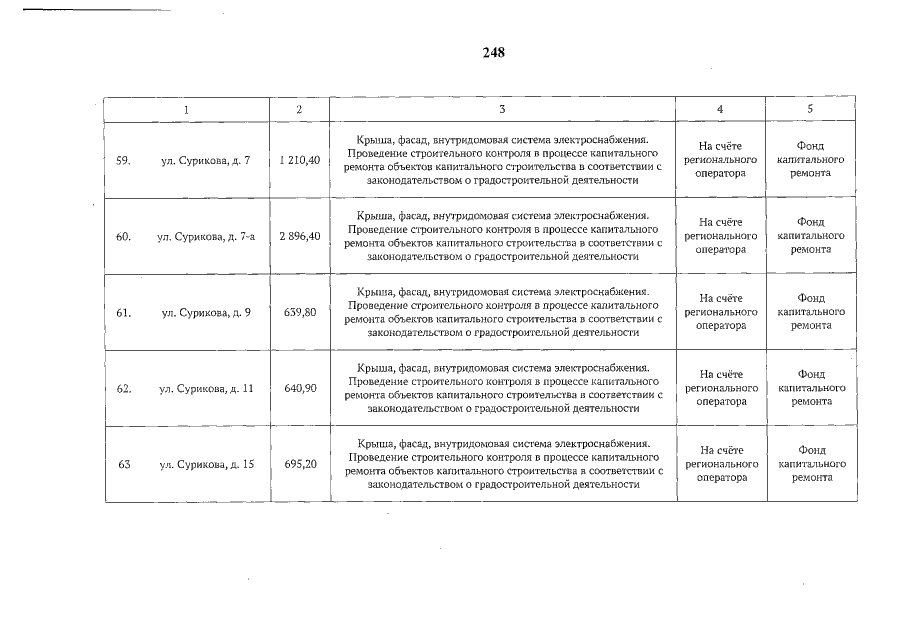 248

| 1 | 2 | 3 | 4 | 5 |
|---|---|---|---|---|
| 59. ул. Сурикова, д. 7 | 1 210,40 | Крыша, фасад, внутридомовая система электроснабжения. Проведение строительного контроля в процессе капитального ремонта объектов капитального строительства в соответствии с законодательством о градостроительной деятельности | На счёте регионального оператора | Фонд капитального ремонта |
| 60. ул. Сурикова, д. 7-а | 2 896,40 | Крыша, фасад, внутридомовая система электроснабжения. Проведение строительного контроля в процессе капитального ремонта объектов капитального строительства в соответствии с законодательством о градостроительной деятельности | На счёте регионального оператора | Фонд капитального ремонта |
| 61. ул. Сурикова, д. 9 | 639,80 | Крыша, фасад, внутридомовая система электроснабжения. Проведение строительного контроля в процессе капитального ремонта объектов капитального строительства в соответствии с законодательством о градостроительной деятельности | На счёте регионального оператора | Фонд капитального ремонта |
| 62. ул. Сурикова, д. 11 | 640,90 | Крыша, фасад, внутридомовая система электроснабжения. Проведение строительного контроля в процессе капитального ремонта объектов капитального строительства в соответствии с законодательством о градостроительной деятельности | На счёте регионального оператора | Фонд капитального ремонта |
| 63 ул. Сурикова, д. 15 | 695,20 | Крыша, фасад, внутридомовая система электроснабжения. Проведение строительного контроля в процессе капитального ремонта объектов капитального строительства в соответствии с законодательством о градостроительной деятельности | На счёте регионального оператора | Фонд капитального ремонта |